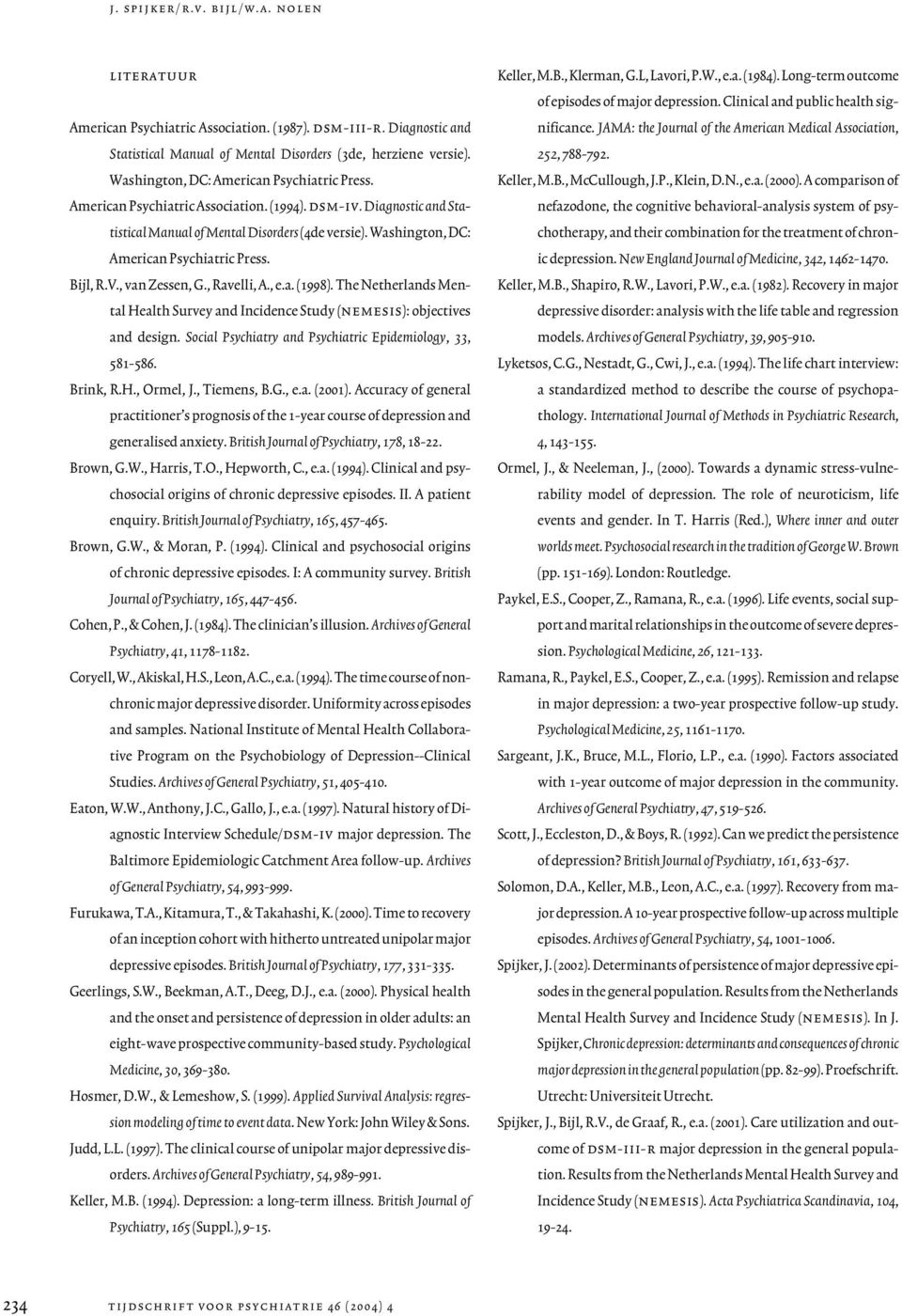 J. SPIJKER/R.V. BIJL/W.A. NOLEN

LITERATUUR

American Psychiatric Association. (1987). DSM-III-R. Diagnostic and Statistical Manual of Mental Disorders (3de, herziene versie). Washington, DC: American Psychiatric Press.

American Psychiatric Association. (1994). DSM-IV. Diagnostic and Statistical Manual of Mental Disorders (4de versie). Washington, DC: American Psychiatric Press.

Bijl, R.V., van Zessen, G., Ravelli, A., e.a. (1998). The Netherlands Mental Health Survey and Incidence Study (NEMESIS): objectives and design. Social Psychiatry and Psychiatric Epidemiology, 33, 581-586.

Brink, R.H., Ormel, J., Tiemens, B.G., e.a. (2001). Accuracy of general practitioner's prognosis of the 1-year course of depression and generalised anxiety. British Journal of Psychiatry, 178, 18-22.

Brown, G.W., Harris, T.O., Hepworth, C., e.a. (1994). Clinical and psychosocial origins of chronic depressive episodes. II. A patient enquiry. British Journal of Psychiatry, 165, 457-465.

Brown, G.W., & Moran, P. (1994). Clinical and psychosocial origins of chronic depressive episodes. I: A community survey. British Journal of Psychiatry, 165, 447-456.

Cohen, P., & Cohen, J. (1984). The clinician's illusion. Archives of General Psychiatry, 41, 1178-1182.

Coryell, W., Akiskal, H.S., Leon, A.C., e.a. (1994). The time course of nonchronic major depressive disorder. Uniformity across episodes and samples. National Institute of Mental Health Collaborative Program on the Psychobiology of Depression--Clinical Studies. Archives of General Psychiatry, 51, 405-410.

Eaton, W.W., Anthony, J.C., Gallo, J., e.a. (1997). Natural history of Diagnostic Interview Schedule/DSM-IV major depression. The Baltimore Epidemiologic Catchment Area follow-up. Archives of General Psychiatry, 54, 993-999.

Furukawa, T.A., Kitamura, T., & Takahashi, K. (2000). Time to recovery of an inception cohort with hitherto untreated unipolar major depressive episodes. British Journal of Psychiatry, 177, 331-335.

Geerlings, S.W., Beekman, A.T., Deeg, D.J., e.a. (2000). Physical health and the onset and persistence of depression in older adults: an eight-wave prospective community-based study. Psychological Medicine, 30, 369-380.

Hosmer, D.W., & Lemeshow, S. (1999). Applied Survival Analysis: regression modeling of time to event data. New York: John Wiley & Sons.

Judd, L.L. (1997). The clinical course of unipolar major depressive disorders. Archives of General Psychiatry, 54, 989-991.

Keller, M.B. (1994). Depression: a long-term illness. British Journal of Psychiatry, 165 (Suppl.), 9-15.

Keller, M.B., Klerman, G.L, Lavori, P.W., e.a. (1984). Long-term outcome of episodes of major depression. Clinical and public health significance. JAMA: the Journal of the American Medical Association, 252, 788-792.

Keller, M.B., McCullough, J.P., Klein, D.N., e.a. (2000). A comparison of nefazodone, the cognitive behavioral-analysis system of psychotherapy, and their combination for the treatment of chronic depression. New England Journal of Medicine, 342, 1462-1470.

Keller, M.B., Shapiro, R.W., Lavori, P.W., e.a. (1982). Recovery in major depressive disorder: analysis with the life table and regression models. Archives of General Psychiatry, 39, 905-910.

Lyketsos, C.G., Nestadt, G., Cwi, J., e.a. (1994). The life chart interview: a standardized method to describe the course of psychopathology. International Journal of Methods in Psychiatric Research, 4, 143-155.

Ormel, J., & Neeleman, J., (2000). Towards a dynamic stress-vulnerability model of depression. The role of neuroticism, life events and gender. In T. Harris (Red.), Where inner and outer worlds meet. Psychosocial research in the tradition of George W. Brown (pp. 151-169). London: Routledge.

Paykel, E.S., Cooper, Z., Ramana, R., e.a. (1996). Life events, social support and marital relationships in the outcome of severe depression. Psychological Medicine, 26, 121-133.

Ramana, R., Paykel, E.S., Cooper, Z., e.a. (1995). Remission and relapse in major depression: a two-year prospective follow-up study. Psychological Medicine, 25, 1161-1170.

Sargeant, J.K., Bruce, M.L., Florio, L.P., e.a. (1990). Factors associated with 1-year outcome of major depression in the community. Archives of General Psychiatry, 47, 519-526.

Scott, J., Eccleston, D., & Boys, R. (1992). Can we predict the persistence of depression? British Journal of Psychiatry, 161, 633-637.

Solomon, D.A., Keller, M.B., Leon, A.C., e.a. (1997). Recovery from major depression. A 10-year prospective follow-up across multiple episodes. Archives of General Psychiatry, 54, 1001-1006.

Spijker, J. (2002). Determinants of persistence of major depressive episodes in the general population. Results from the Netherlands Mental Health Survey and Incidence Study (NEMESIS). In J. Spijker, Chronic depression: determinants and consequences of chronic major depression in the general population (pp. 82-99). Proefschrift. Utrecht: Universiteit Utrecht.

Spijker, J., Bijl, R.V., de Graaf, R., e.a. (2001). Care utilization and outcome of DSM-III-R major depression in the general population. Results from the Netherlands Mental Health Survey and Incidence Study (NEMESIS). Acta Psychiatrica Scandinavia, 104, 19-24.

234 TIJDSCHRIFT VOOR PSYCHIATRIE 46 (2004) 4